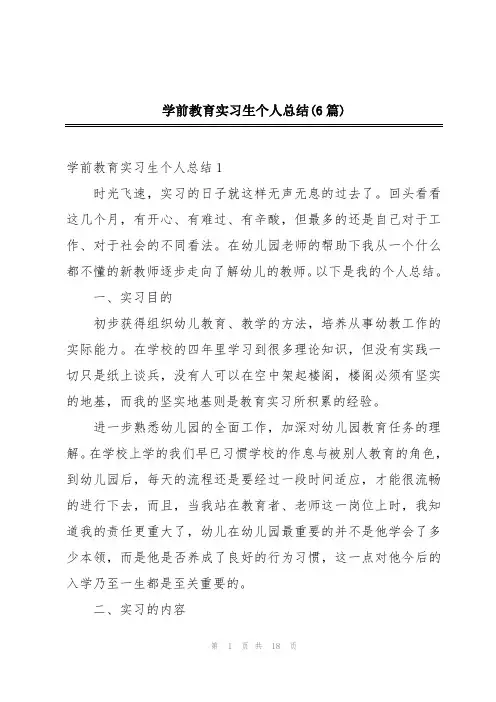 学前教育实习生个人总结(6篇)

学前教育实习生个人总结1

时光飞逝，实习的日子就这样无声无息的过去了。回头看看这几个月，有开心、有难过、有辛酸，但最多的还是自己对于工作、对于社会的不同看法。在幼儿园老师的帮助下我从一个什么都不懂的新教师逐步走向了解幼儿的教师。以下是我的个人总结。

一、实习目的

初步获得组织幼儿教育、教学的方法，培养从事幼教工作的实际能力。在学校的四年里学习到很多理论知识，但没有实践一切只是纸上谈兵，没有人可以在空中架起楼阁，楼阁必须有坚实的地基，而我的坚实地基则是教育实习所积累的经验。

进一步熟悉幼儿园的全面工作，加深对幼儿园教育任务的理解。在学校上学的我们早已习惯学校的作息与被别人教育的角色，到幼儿园后，每天的流程还是要经过一段时间适应，才能很流畅的进行下去，而且，当我站在教育者、老师这一岗位上时，我知道我的责任更重大了，幼儿在幼儿园最重要的并不是他学会了多少本领，而是他是否养成了良好的行为习惯，这一点对他今后的入学乃至一生都是至关重要的。

二、实习的内容

第 1 页 共 18 页